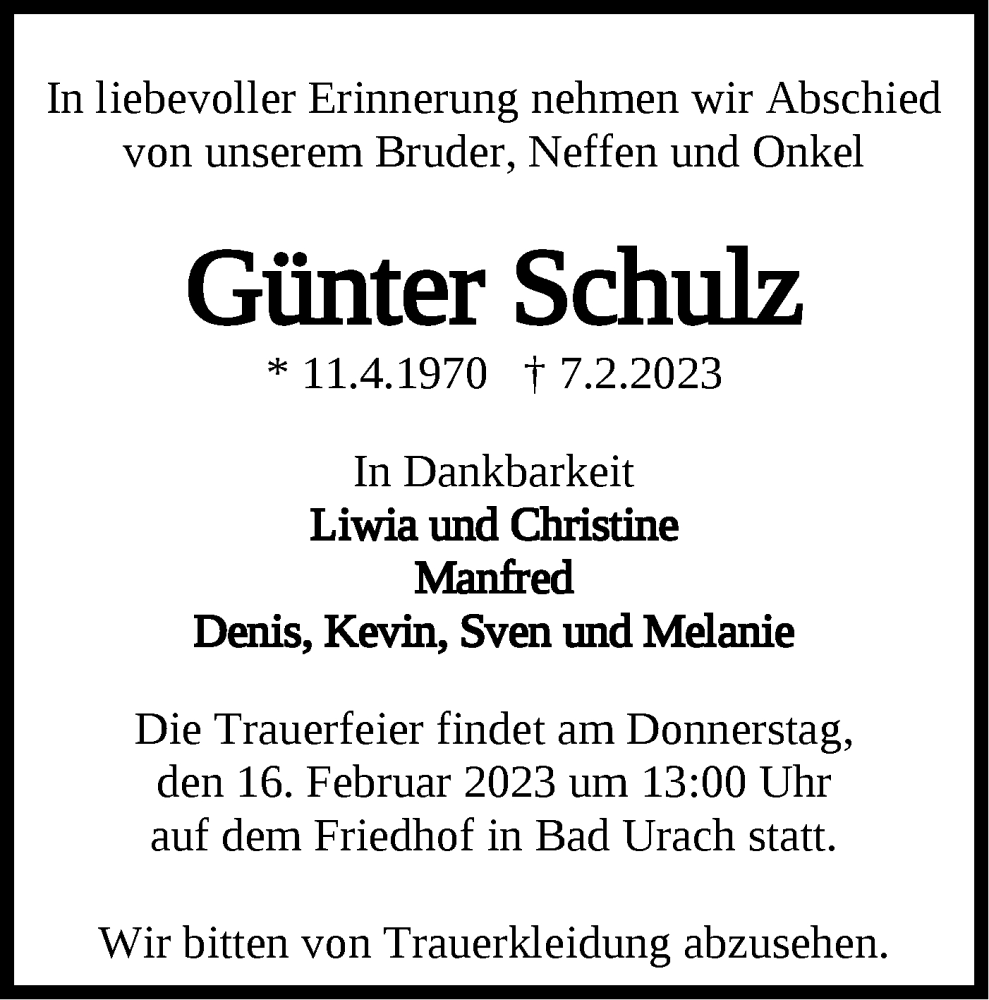 In liebevoller Erinnerung nehmen wir Abschied von unserem Bruder, Neffen und Onkel

Günter Schulz

* 11.4.1970 † 7.2.2023

In Dankbarkeit
Liwia und Christine
Manfred
Denis, Kevin, Sven und Melanie

Die Trauerfeier findet am Donnerstag, den 16. Februar 2023 um 13:00 Uhr auf dem Friedhof in Bad Urach statt.

Wir bitten von Trauerkleidung abzusehen.